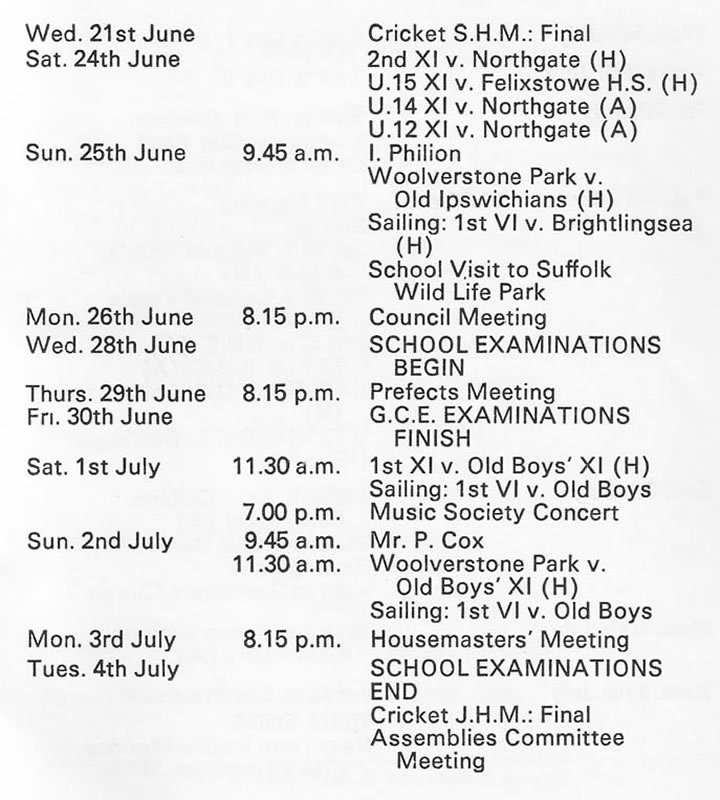 | | | |
|---|---|---|
| Wed. 21st June | | Cricket S.H.M.: Final |
| Sat. 24th June | | 2nd XI v. Northgate (H) |
| | | U.15 XI v. Felixstowe H.S. (H) |
| | | U.14 XI v. Northgate (A) |
| | | U.12 XI v. Northgate (A) |
| Sun. 25th June | 9.45 a.m. | I. Philion |
| | | Woolverstone Park v. Old Ipswichians (H) |
| | | Sailing: 1st VI v. Brightlingsea (H) |
| | | School Visit to Suffolk Wild Life Park |
| Mon. 26th June | 8.15 p.m. | Council Meeting |
| Wed. 28th June | | SCHOOL EXAMINATIONS BEGIN |
| Thurs. 29th June | 8.15 p.m. | Prefects Meeting |
| Fri. 30th June | | G.C.E. EXAMINATIONS FINISH |
| Sat. 1st July | 11.30 a.m. | 1st XI v. Old Boys' XI (H) |
| | | Sailing: 1st VI v. Old Boys |
| | 7.00 p.m. | Music Society Concert |
| Sun. 2nd July | 9.45 a.m. | Mr. P. Cox |
| | 11.30 a.m. | Woolverstone Park v. Old Boys' XI (H) |
| | | Sailing: 1st VI v. Old Boys |
| Mon. 3rd July | 8.15 p.m. | Housemasters' Meeting |
| Tues. 4th July | | SCHOOL EXAMINATIONS END |
| | | Cricket J.H.M.: Final |
| | | Assemblies Committee Meeting |